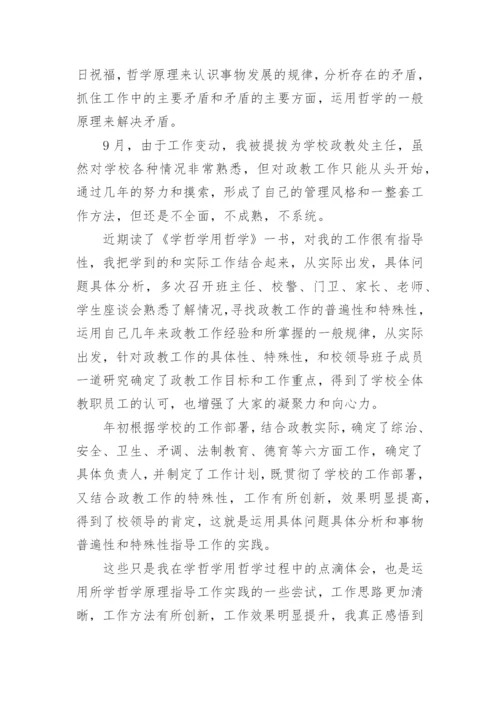 日祝福，哲学原理来认识事物发展的规律，分析存在的矛盾，抓住工作中的主要矛盾和矛盾的主要方面，运用哲学的一般原理来解决矛盾。

9月，由于工作变动，我被提拔为学校政教处主任，虽然对学校各种情况非常熟悉，但对政教工作只能从头开始，通过几年的努力和摸索，形成了自己的管理风格和一整套工作方法，但还是不全面，不成熟，不系统。

近期读了《学哲学用哲学》一书，对我的工作很有指导性，我把学到的和实际工作结合起来，从实际出发，具体问题具体分析，多次召开班主任、校警、门卫、家长、老师、学生座谈会熟悉了解情况，寻找政教工作的普遍性和特殊性，运用自己几年来政教工作经验和所掌握的一般规律，从实际出发，针对政教工作的具体性、特殊性，和校领导班子成员一道研究确定了政教工作目标和工作重点，得到了学校全体教职员工的认可，也增强了大家的凝聚力和向心力。

年初根据学校的工作部署，结合政教实际，确定了综治、安全、卫生、矛调、法制教育、德育等六方面工作，确定了具体负责人，并制定了工作计划，既贯彻了学校的工作部署，又结合政教工作的特殊性，工作有所创新，效果明显提高，得到了校领导的肯定，这就是运用具体问题具体分析和事物普遍性和特殊性指导工作的实践。

这些只是我在学哲学用哲学过程中的点滴体会，也是运用所学哲学原理指导工作实践的一些尝试，工作思路更加清晰，工作方法有所创新，工作效果明显提升，我真正感悟到